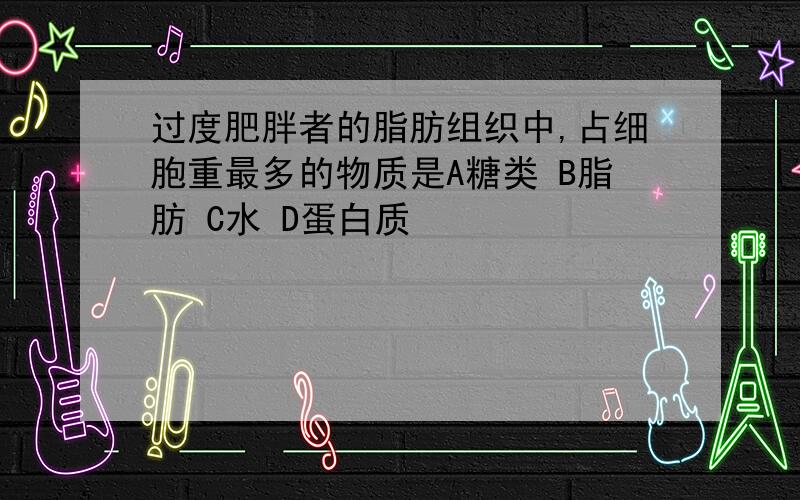 过度肥胖者的脂肪组织中,占细胞重最多的物质是A糖类 B脂肪 C水 D蛋白质